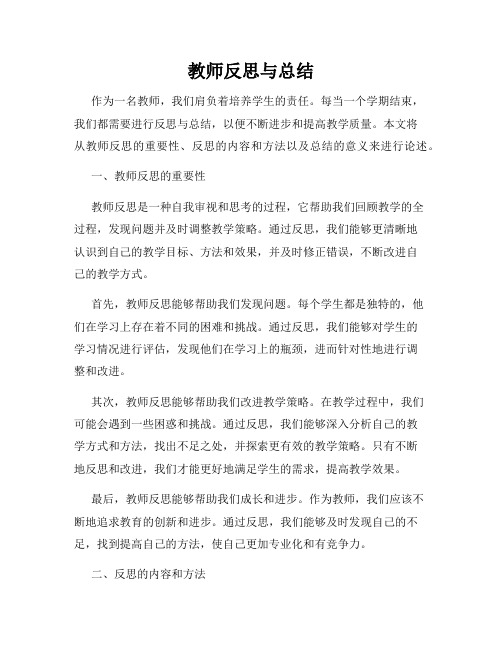 教师反思与总结

作为一名教师，我们肩负着培养学生的责任。每当一个学期结束，我们都需要进行反思与总结，以便不断进步和提高教学质量。本文将从教师反思的重要性、反思的内容和方法以及总结的意义来进行论述。

一、教师反思的重要性

教师反思是一种自我审视和思考的过程，它帮助我们回顾教学的全过程，发现问题并及时调整教学策略。通过反思，我们能够更清晰地认识到自己的教学目标、方法和效果，并及时修正错误，不断改进自己的教学方式。

首先，教师反思能够帮助我们发现问题。每个学生都是独特的，他们在学习上存在着不同的困难和挑战。通过反思，我们能够对学生的学习情况进行评估，发现他们在学习上的瓶颈，进而针对性地进行调整和改进。

其次，教师反思能够帮助我们改进教学策略。在教学过程中，我们可能会遇到一些困惑和挑战。通过反思，我们能够深入分析自己的教学方式和方法，找出不足之处，并探索更有效的教学策略。只有不断地反思和改进，我们才能更好地满足学生的需求，提高教学效果。

最后，教师反思能够帮助我们成长和进步。作为教师，我们应该不断地追求教育的创新和进步。通过反思，我们能够及时发现自己的不足，找到提高自己的方法，使自己更加专业化和有竞争力。

二、反思的内容和方法